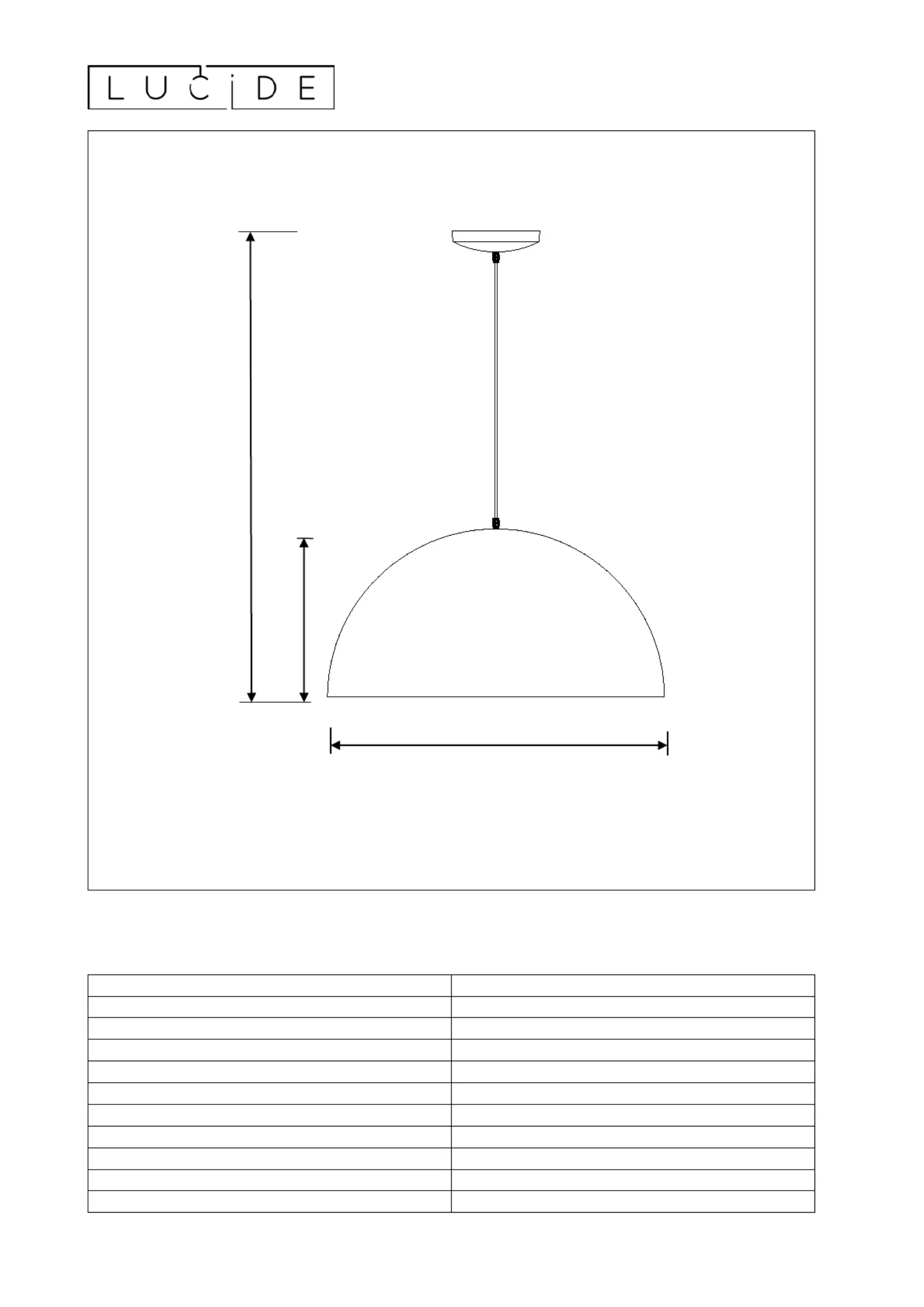 LUCIDE